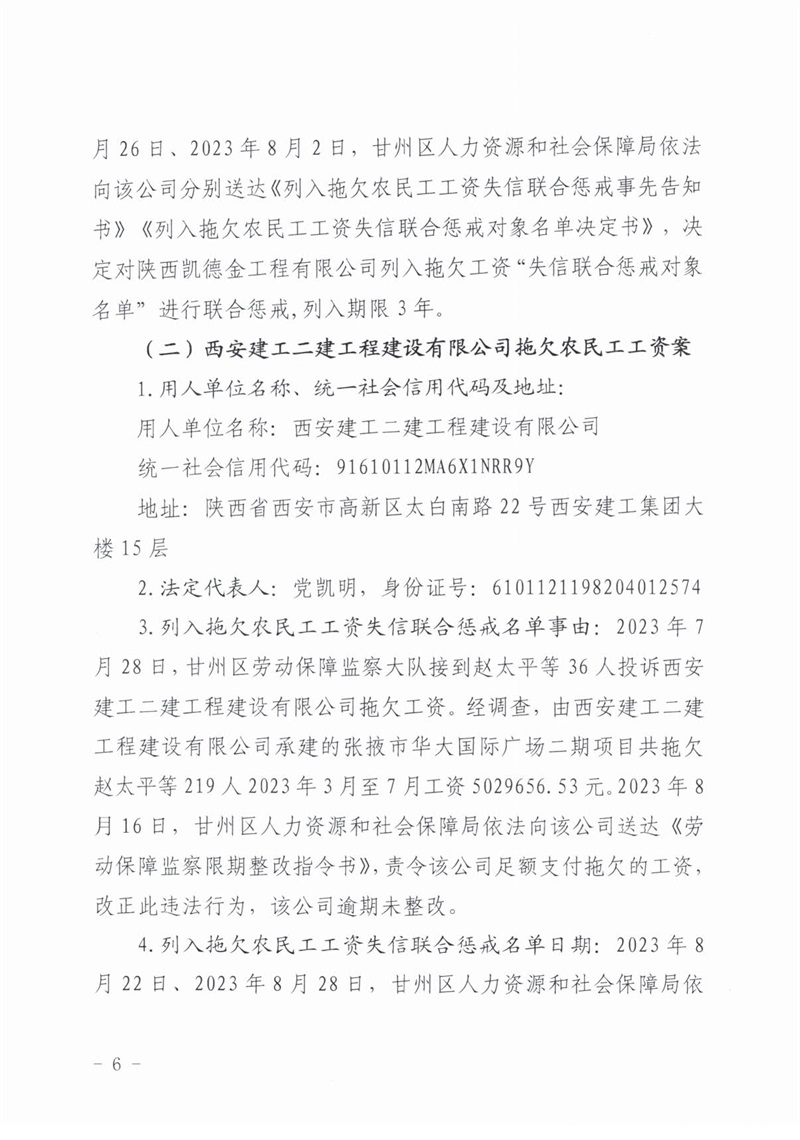 月 26 日、2023 年 8 月 2 日，甘州区人力资源和社会保障局依法向该公司分别送达《列入拖欠农民工工资失信联合惩戒事先告知书》《列入拖欠农民工工资失信联合惩戒对象名单决定书》，决定对陕西凯德金工程有限公司列入拖欠工资“失信联合惩戒对象名单”进行联合惩戒，列入期限 3 年。

（二）西安建工二建工程建设有限公司拖欠农民工工资案

1.用人单位名称、统一社会信用代码及地址：

用人单位名称：西安建工二建工程建设有限公司

统一社会信用代码：91610112MA6X1NRR9Y

地址：陕西省西安市高新区太白南路 22 号西安建工集团大楼 15 层

2.法定代表人：党凯明，身份证号：610112198204012574

3.列入拖欠农民工工资失信联合惩戒名单事由：2023 年 7 月 28 日，甘州区劳动保障监察大队接到赵太平等 36 人投诉西安建工二建工程建设有限公司拖欠工资。经调查，由西安建工二建工程建设有限公司承建的张掖市华大国际广场二期项目共拖欠赵太平等 219 人 2023 年 3 月至 7 月工资 5029656.53 元。2023 年 8 月 16 日，甘州区人力资源和社会保障局依法向该公司送达《劳动保障监察限期整改指令书》，责令该公司足额支付拖欠的工资，改正此违法行为，该公司逾期未整改。

4.列入拖欠农民工工资失信联合惩戒名单日期：2023 年 8 月 22 日、2023 年 8 月 28 日，甘州区人力资源和社会保障局依

－ 6 －